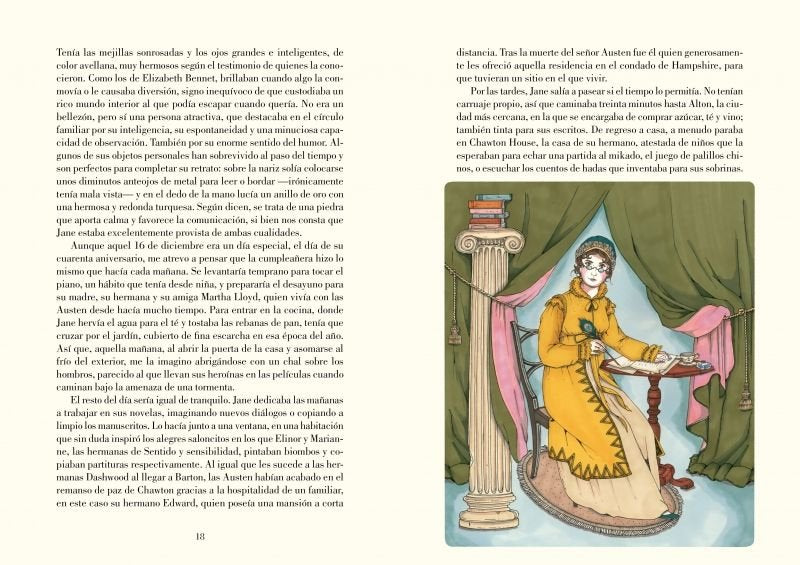 Tenía las mejillas sonrosadas y los ojos grandes e inteligentes, de color avellana, muy hermosos según el testimonio de quienes la conocieron. Como los de Elizabeth Bennet, brillaban cuando algo la conmovía o le causaba diversión, signo inequívoco de que custodiaba un rico mundo interior al que podía escapar cuando quería. No era un bellezón, pero sí una persona atractiva, que destacaba en el círculo familiar por su inteligencia, su espontaneidad y una minuciosa capacidad de observación. También por su enorme sentido del humor. Algunos de sus objetos personales han sobrevivido al paso del tiempo y son perfectos para completar su retrato: sobre la nariz solía colocarse unos diminutos anteojos de metal para leer o bordar —irónicamente tenía mala vista— y en el dedo de la mano lucía un anillo de oro con una hermosa y redonda turquesa. Según dicen, se trata de una piedra que aporta calma y favorece la comunicación, si bien nos consta que Jane estaba excelentemente provista de ambas cualidades.

Aunque aquel 16 de diciembre era un día especial, el día de su cuarenta aniversario, me atrevo a pensar que la cumpleañera hizo lo mismo que hacía cada mañana. Se levantaría temprano para tocar el piano, un hábito que tenía desde niña, y prepararía el desayuno para su madre, su hermana y su amiga Martha Lloyd, quien vivía con las Austen desde hacía mucho tiempo. Para entrar en la cocina, donde Jane hervía el agua para el té y tostaba las rebanas de pan, tenía que cruzar por el jardín, cubierto de fina escarcha en esa época del año. Así que, aquella mañana, al abrir la puerta de la casa y asomarse al frío del exterior, me la imagino abrigándose con un chal sobre los hombros, parecido al que llevan sus heroínas en las películas cuando caminan bajo la amenaza de una tormenta.

El resto del día sería igual de tranquilo. Jane dedicaba las mañanas a trabajar en sus novelas, imaginando nuevos diálogos o copiando a limpio los manuscritos. Lo hacía junto a una ventana, en una habitación que sin duda inspiró los alegres saloncitos en los que Elinor y Marianne, las hermanas de Sentido y sensibilidad, pintaban biombos y copiaban partituras respectivamente. Al igual que les sucede a las hermanas Dashwood al llegar a Barton, las Austen habían acabado en el remanso de paz de Chawton gracias a la hospitalidad de un familiar, en este caso su hermano Edward, quien poseía una mansión a corta

18

distancia. Tras la muerte del señor Austen fue él quien generosamente les ofreció aquella residencia en el condado de Hampshire, para que tuvieran un sitio en el que vivir.

Por las tardes, Jane salía a pasear si el tiempo lo permitía. No tenían carruaje propio, así que caminaba treinta minutos hasta Alton, la ciudad más cercana, en la que se encargaba de comprar azúcar, té y vino; también tinta para sus escritos. De regreso a casa, a menudo paraba en Chawton House, la casa de su hermano, atestada de niños que la esperaban para echar una partida al mikado, el juego de palillos chinos, o escuchar los cuentos de hadas que inventaba para sus sobrinas.